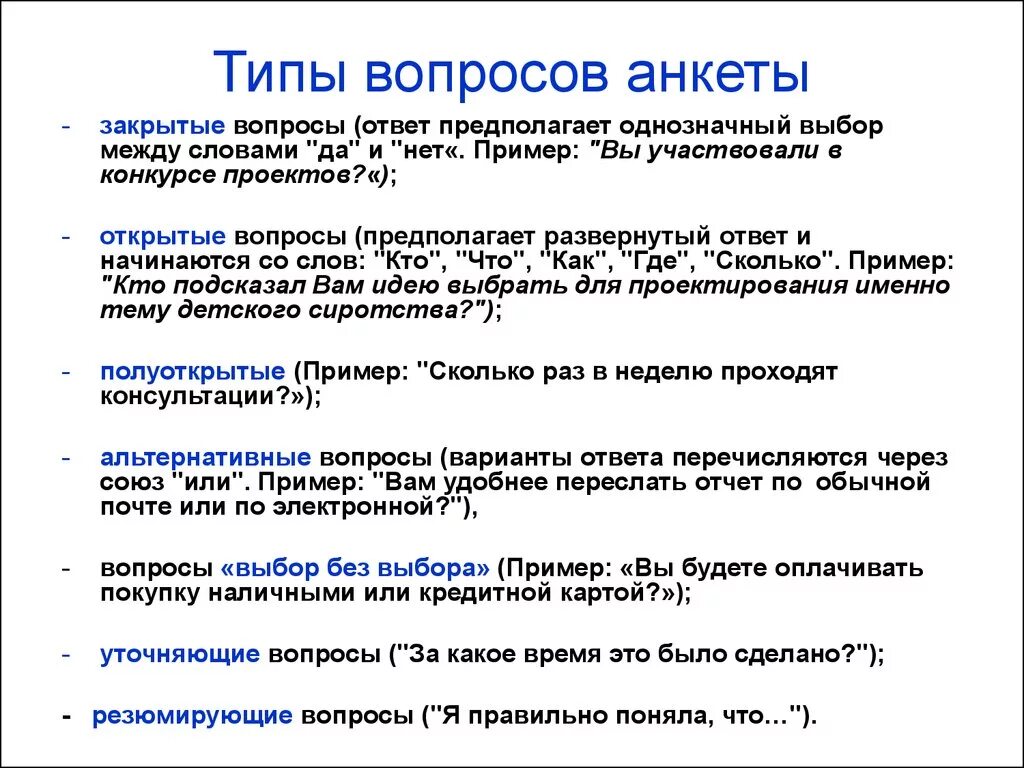 Типы вопросов анкеты

- закрытые вопросы (ответ предполагает однозначный выбор между словами "да" и "нет«. Пример: "Вы участвовали в конкурсе проектов?«);

- открытые вопросы (предполагает развернутый ответ и начинаются со слов: "Кто", "Что", "Как", "Где", "Сколько". Пример: "Кто подсказал Вам идею выбрать для проектирования именно тему детского сиротства?");

- полуоткрытые (Пример: "Сколько раз в неделю проходят консультации?»);

- альтернативные вопросы (варианты ответа перечисляются через союз "или". Пример: "Вам удобнее переслать отчет по обычной почте или по электронной?"),

- вопросы «выбор без выбора» (Пример: «Вы будете оплачивать покупку наличными или кредитной картой?»);

- уточняющие вопросы ("За какое время это было сделано?");

- резюмирующие вопросы ("Я правильно поняла, что…").